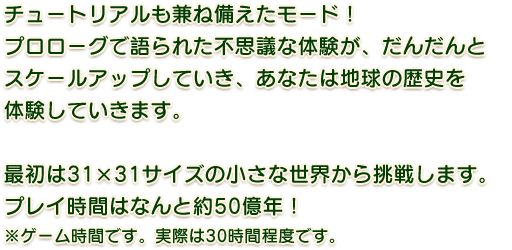 チュートリアルも兼ね備えたモード！
プロローグで語られた不思議な体験が、だんだんとスケールアップしていき、あなたは地球の歴史を体験していきます。

最初は31×31サイズの小さな世界から挑戦します。
プレイ時間はなんと約50億年！
※ゲーム時間です。実際は30時間程度です。